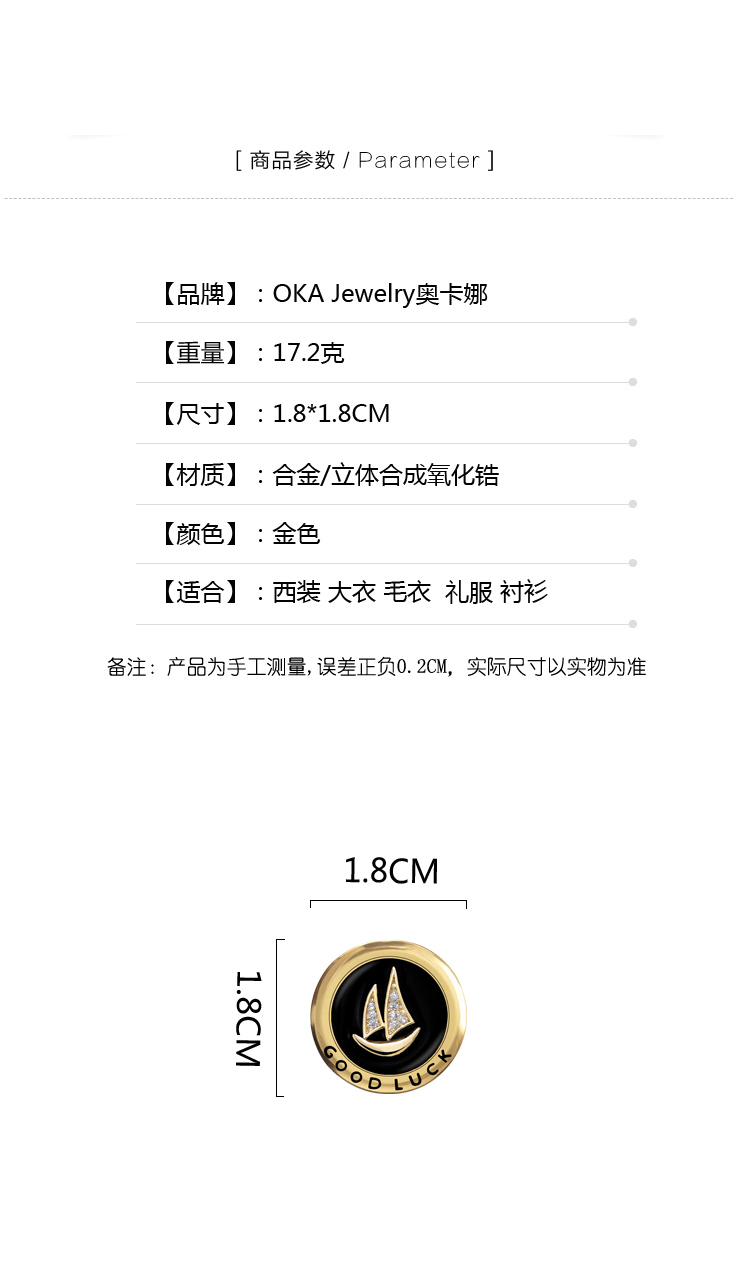 [ 商品参数 / Parameter ]

【品牌】：OKA Jewelry奥卡娜

【重量】：17.2克

【尺寸】：1.8*1.8CM

【材质】：合金/立体合成氧化锆

【颜色】：金色

【适合】：西装 大衣 毛衣 礼服 衬衫

备注：产品为手工测量，误差正负0.2CM，实际尺寸以实物为准

1.8CM

1.8CM

GOOD LUCK